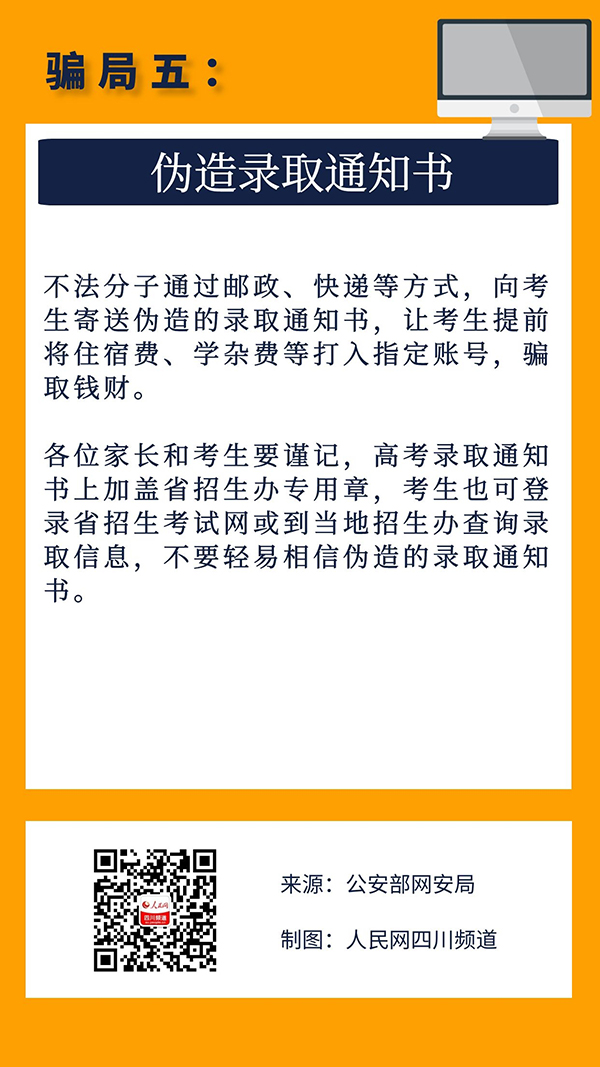 骗局五：

伪造录取通知书

不法分子通过邮政、快递等方式，向考生寄送伪造的录取通知书，让考生提前将住宿费、学杂费等打入指定账号，骗取钱财。

各位家长和考生要谨记，高考录取通知书上加盖省招生办专用章，考生也可登录省招生考试网或到当地招生办查询录取信息，不要轻易相信伪造的录取通知书。

人民网
四川频道

来源：公安部网安局

制图：人民网四川频道